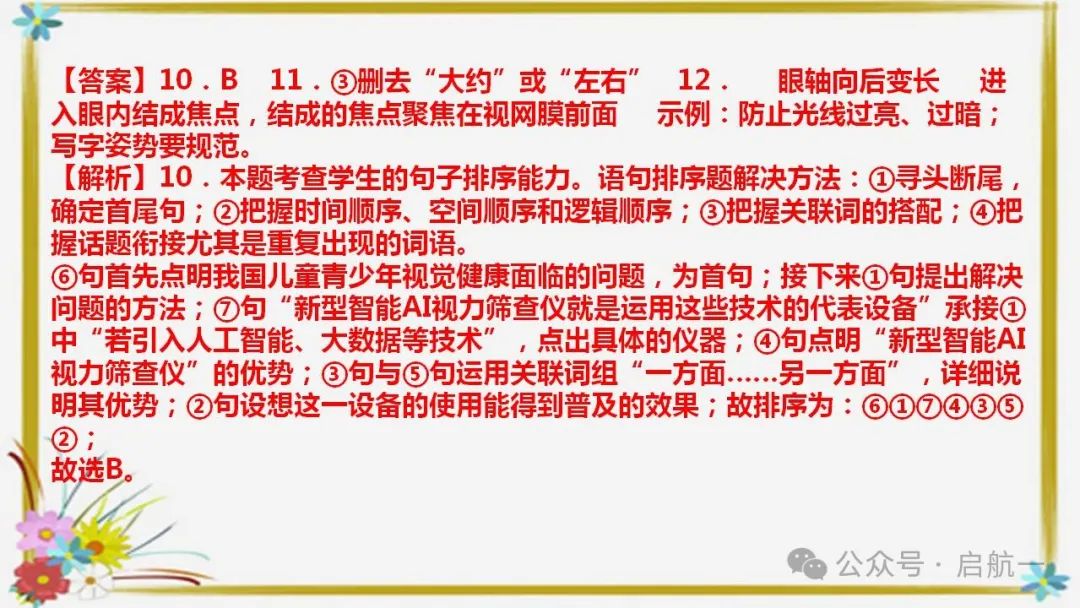 【答案】10．B　11．③删去“大约”或“左右”　12．　眼轴向后变长　进入眼内结成焦点，结成的焦点聚焦在视网膜前面　示例：防止光线过亮、过暗；写字姿势要规范。
【解析】10．本题考查学生的句子排序能力。语句排序题解决方法：①寻头断尾，确定首尾句；②把握时间顺序、空间顺序和逻辑顺序；③把握关联词的搭配；④把握话题衔接尤其是重复出现的词语。
⑥句首先点明我国儿童青少年视觉健康面临的问题，为首句；接下来①句提出解决问题的方法；⑦句“新型智能AI视力筛查仪就是运用这些技术的代表设备”承接①中“若引入人工智能、大数据等技术”，点出具体的仪器；④句点明“新型智能AI视力筛查仪”的优势；③句与⑤句运用关联词组“一方面……另一方面”，详细说明其优势；②句设想这一设备的使用能得到普及的效果；故排序为：⑥①⑦④③⑤②；
故选B。

公众号 · 启航